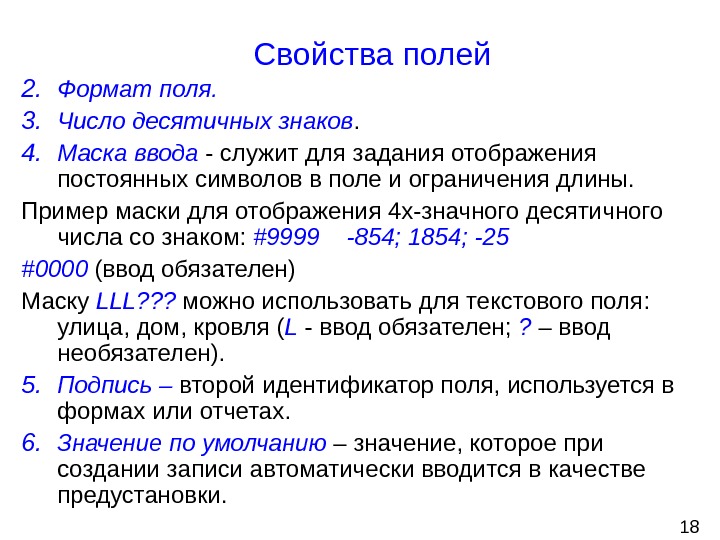 Свойства полей

2. Формат поля.

3. Число десятичных знаков.

4. Маска ввода - служит для задания отображения постоянных символов в поле и ограничения длины.

Пример маски для отображения 4х-значного десятичного числа со знаком: #9999 -854; 1854; -25

#0000 (ввод обязателен)

Маску LLL??? можно использовать для текстового поля: улица, дом, кровля (L - ввод обязателен; ? – ввод необязателен).

5. Подпись – второй идентификатор поля, используется в формах или отчетах.

6. Значение по умолчанию – значение, которое при создании записи автоматически вводится в качестве предустановки.

18